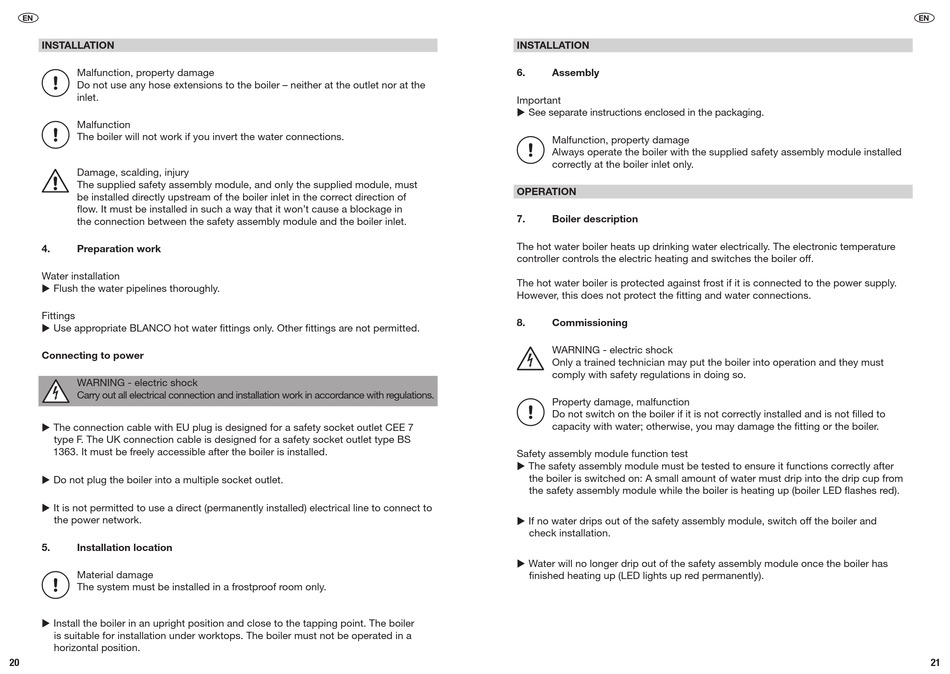 EN

INSTALLATION

Malfunction, property damage
Do not use any hose extensions to the boiler – neither at the outlet nor at the inlet.

Malfunction
The boiler will not work if you invert the water connections.

Damage, scalding, injury
The supplied safety assembly module, and only the supplied module, must be installed directly upstream of the boiler inlet in the correct direction of flow. It must be installed in such a way that it won't cause a blockage in the connection between the safety assembly module and the boiler inlet.

4. Preparation work

Water installation
▶ Flush the water pipelines thoroughly.

Fittings
▶ Use appropriate BLANCO hot water fittings only. Other fittings are not permitted.

Connecting to power

WARNING - electric shock
Carry out all electrical connection and installation work in accordance with regulations.

▶ The connection cable with EU plug is designed for a safety socket outlet CEE 7 type F. The UK connection cable is designed for a safety socket outlet type BS 1363. It must be freely accessible after the boiler is installed.

▶ Do not plug the boiler into a multiple socket outlet.

▶ It is not permitted to use a direct (permanently installed) electrical line to connect to the power network.

5. Installation location

Material damage
The system must be installed in a frostproof room only.

▶ Install the boiler in an upright position and close to the tapping point. The boiler is suitable for installation under worktops. The boiler must not be operated in a horizontal position.

20

EN

INSTALLATION

6. Assembly

Important
▶ See separate instructions enclosed in the packaging.

Malfunction, property damage
Always operate the boiler with the supplied safety assembly module installed correctly at the boiler inlet only.

OPERATION

7. Boiler description

The hot water boiler heats up drinking water electrically. The electronic temperature controller controls the electric heating and switches the boiler off.

The hot water boiler is protected against frost if it is connected to the power supply. However, this does not protect the fitting and water connections.

8. Commissioning

WARNING - electric shock
Only a trained technician may put the boiler into operation and they must comply with safety regulations in doing so.

Property damage, malfunction
Do not switch on the boiler if it is not correctly installed and is not filled to capacity with water; otherwise, you may damage the fitting or the boiler.

Safety assembly module function test
▶ The safety assembly module must be tested to ensure it functions correctly after the boiler is switched on: A small amount of water must drip into the drip cup from the safety assembly module while the boiler is heating up (boiler LED flashes red).

▶ If no water drips out of the safety assembly module, switch off the boiler and check installation.

▶ Water will no longer drip out of the safety assembly module once the boiler has finished heating up (LED lights up red permanently).

21